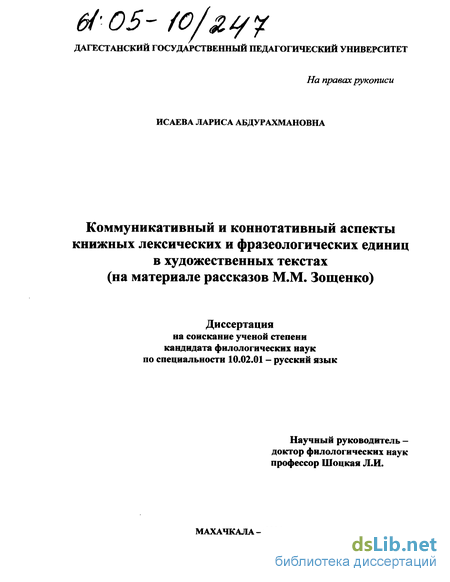 61:05-10/247

ДАГЕСТАНСКИЙ ГОСУДАРСТВЕННЫЙ ПЕДАГОГИЧЕСКИЙ УНИВЕРСИТЕТ

На правах рукописи

ИСАЕВА ЛАРИСА АБДУРАХМАНОВНА

Коммуникативный и коннотативный аспекты книжных лексических и фразеологических единиц в художественных текстах (на материале рассказов М.М. Зощенко)

Диссертация
на соискание ученой степени
кандидата филологических наук
по специальности 10.02.01 – русский язык

Научный руководитель –
доктор филологических наук
профессор Шоцкая Л.И.

МАХАЧКАЛА –

dsLib.net
библиотека диссертаций